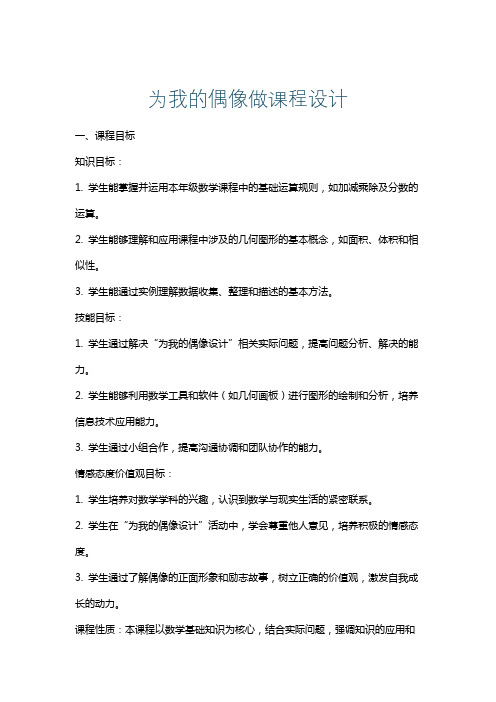 为我的偶像做课程设计

一、课程目标

知识目标：

1. 学生能掌握并运用本年级数学课程中的基础运算规则，如加减乘除及分数的运算。

2. 学生能够理解和应用课程中涉及的几何图形的基本概念，如面积、体积和相似性。

3. 学生能通过实例理解数据收集、整理和描述的基本方法。

技能目标：

1. 学生通过解决“为我的偶像设计”相关实际问题，提高问题分析、解决的能力。

2. 学生能够利用数学工具和软件（如几何画板）进行图形的绘制和分析，培养信息技术应用能力。

3. 学生通过小组合作，提高沟通协调和团队协作的能力。

情感态度价值观目标：

1. 学生培养对数学学科的兴趣，认识到数学与现实生活的紧密联系。

2. 学生在“为我的偶像设计”活动中，学会尊重他人意见，培养积极的情感态度。

3. 学生通过了解偶像的正面形象和励志故事，树立正确的价值观，激发自我成长的动力。

课程性质：本课程以数学基础知识为核心，结合实际问题，强调知识的应用和